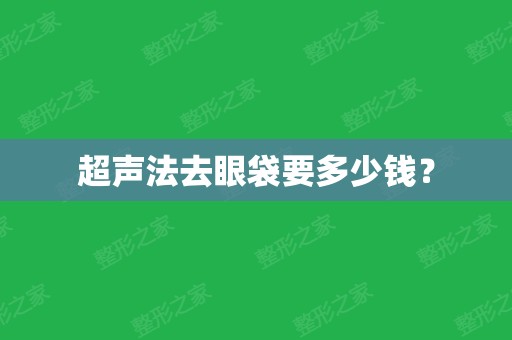 超声法去眼袋要多少钱？

整形之家